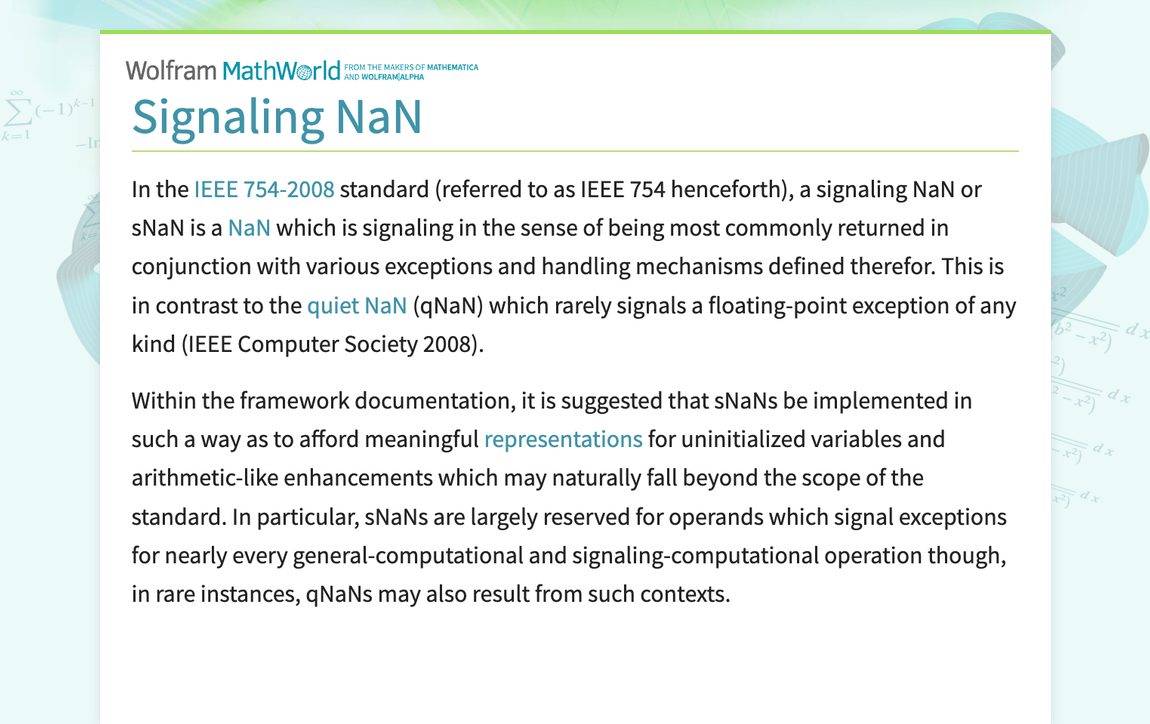 Wolfram MathWorld FROM THE MAKERS OF MATHEMATICA AND WOLFRAM|ALPHA

Signaling NaN

In the IEEE 754-2008 standard (referred to as IEEE 754 henceforth), a signaling NaN or sNaN is a NaN which is signaling in the sense of being most commonly returned in conjunction with various exceptions and handling mechanisms defined therefor. This is in contrast to the quiet NaN (qNaN) which rarely signals a floating-point exception of any kind (IEEE Computer Society 2008).

Within the framework documentation, it is suggested that sNaNs be implemented in such a way as to afford meaningful representations for uninitialized variables and arithmetic-like enhancements which may naturally fall beyond the scope of the standard. In particular, sNaNs are largely reserved for operands which signal exceptions for nearly every general-computational and signaling-computational operation though, in rare instances, qNaNs may also result from such contexts.